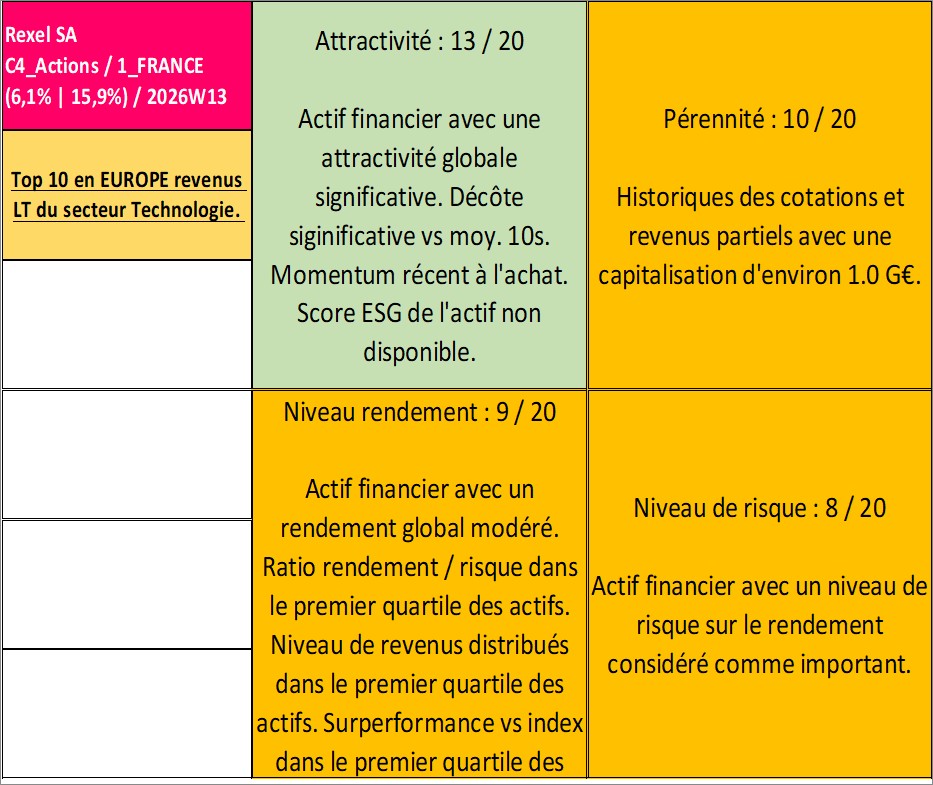 Rexel SA
C4_Actions / 1_FRANCE
(6,1% | 15,9%) / 2026W13

Top 10 en EUROPE revenus LT du secteur Technologie.

Attractivité : 13 / 20

Actif financier avec une attractivité globale significative. Décôte siginificative vs moy. 10s. Momentum récent à l'achat. Score ESG de l'actif non disponible.

Pérennité : 10 / 20

Historiques des cotations et revenus partiels avec une capitalisation d'environ 1.0 G€.

Niveau rendement : 9 / 20

Actif financier avec un rendement global modéré. Ratio rendement / risque dans le premier quartile des actifs. Niveau de revenus distribués dans le premier quartile des actifs. Surperformance vs index dans le premier quartile des

Niveau de risque : 8 / 20

Actif financier avec un niveau de risque sur le rendement considéré comme important.